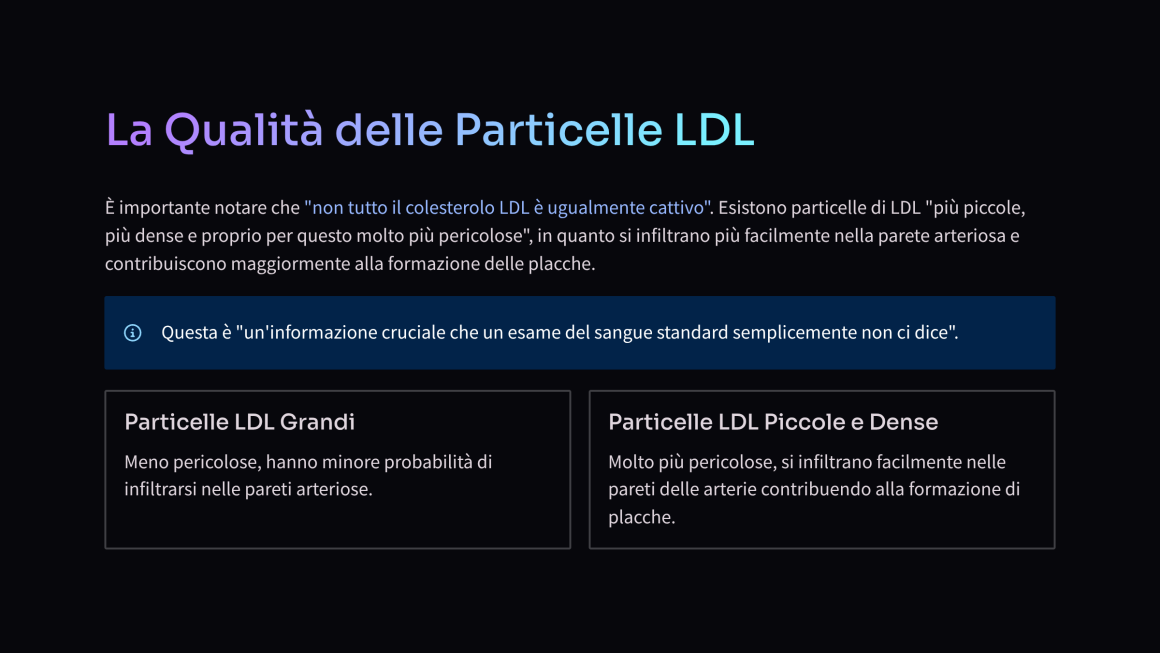 La Qualità delle Particelle LDL

È importante notare che "non tutto il colesterolo LDL è ugualmente cattivo". Esistono particelle di LDL "più piccole, più dense e proprio per questo molto più pericolose", in quanto si infiltrano più facilmente nella parete arteriosa e contribuiscono maggiormente alla formazione delle placche.

Questa è "un'informazione cruciale che un esame del sangue standard semplicemente non ci dice".

Particelle LDL Grandi

Meno pericolose, hanno minore probabilità di infiltrarsi nelle pareti arteriose.

Particelle LDL Piccole e Dense

Molto più pericolose, si infiltrano facilmente nelle pareti delle arterie contribuendo alla formazione di placche.